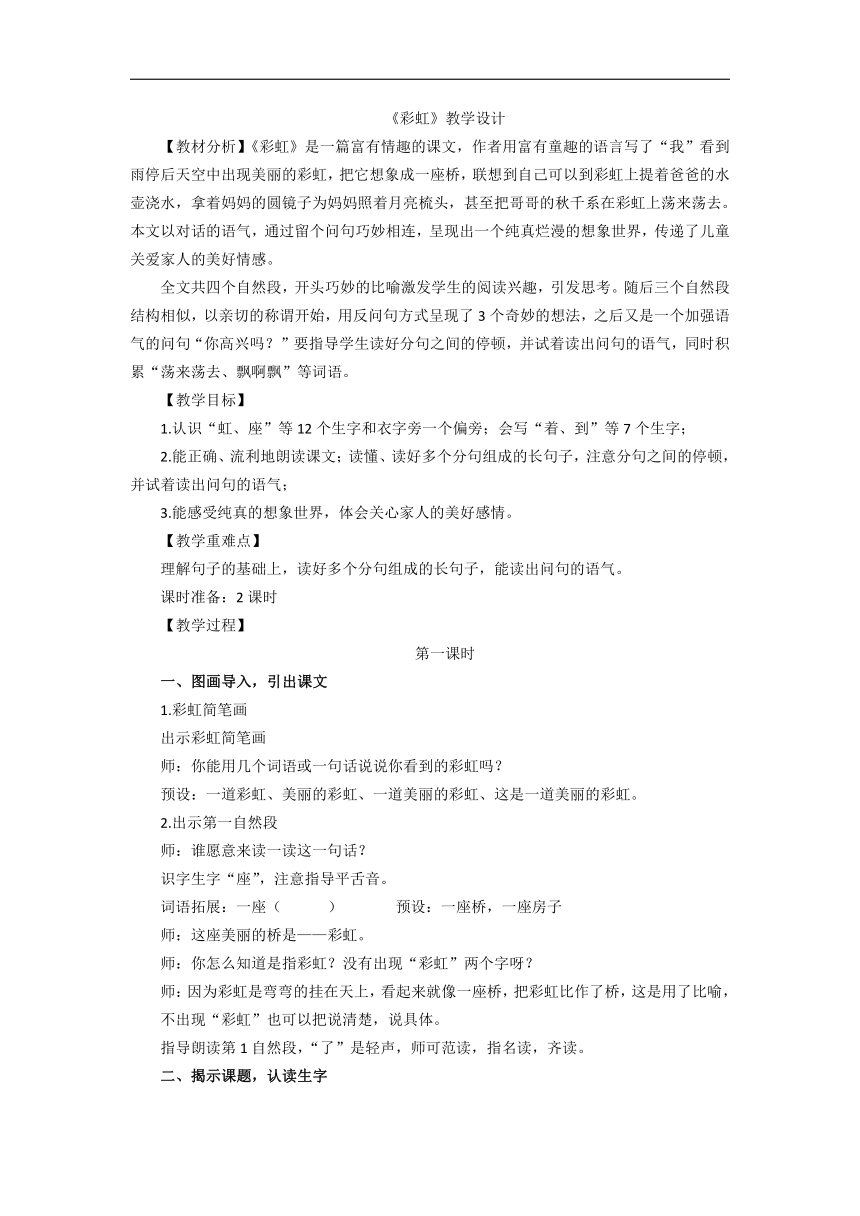 《彩虹》教学设计

【教材分析】《彩虹》是一篇富有情趣的课文，作者用富有童趣的语言写了“我”看到雨停后天空中出现美丽的彩虹，把它想象成一座桥，联想到自己可以到彩虹上提着爸爸的水壶浇水，拿着妈妈的圆镜子为妈妈照着月亮梳头，甚至把哥哥的秋千系在彩虹上荡来荡去。本文以对话的语气，通过留个问句巧妙相连，呈现出一个纯真烂漫的想象世界，传递了儿童关爱家人的美好情感。

全文共四个自然段，开头巧妙的比喻激发学生的阅读兴趣，引发思考。随后三个自然段结构相似，以亲切的称谓开始，用反问句方式呈现了 3 个奇妙的想法，之后又是一个加强语气的问句“你高兴吗？”要指导学生读好分句之间的停顿，并试着读出问句的语气，同时积累“荡来荡去、飘啊飘”等词语。

【教学目标】

1.认识“虹、座”等 12 个生字和衣字旁一个偏旁；会写“着、到”等 7 个生字；

2.能正确、流利地朗读课文；读懂、读好多个分句组成的长句子，注意分句之间的停顿，并试着读出问句的语气；

3.能感受纯真的想象世界，体会关心家人的美好感情。

【教学重难点】

理解句子的基础上，读好多个分句组成的长句子，能读出问句的语气。

课时准备：2 课时

【教学过程】

第一课时

一、图画导入，引出课文

1.彩虹简笔画

出示彩虹简笔画

师：你能用几个词语或一句话说说你看到的彩虹吗？

预设：一道彩虹、美丽的彩虹、一道美丽的彩虹、这是一道美丽的彩虹。

2.出示第一自然段

师：谁愿意来读一读这一句话？

识字生字“座”，注意指导平舌音。

词语拓展：一座（　　）　　预设：一座桥，一座房子

师：这座美丽的桥是——彩虹。

师：你怎么知道是指彩虹？没有出现“彩虹”两个字呀？

师：因为彩虹是弯弯的挂在天上，看起来就像一座桥，把彩虹比作了桥，这是用了比喻，不出现“彩虹”也可以把说清楚，说具体。

指导朗读第 1 自然段，“了”是轻声，师可范读，指名读，齐读。

二、揭示课题，认读生字